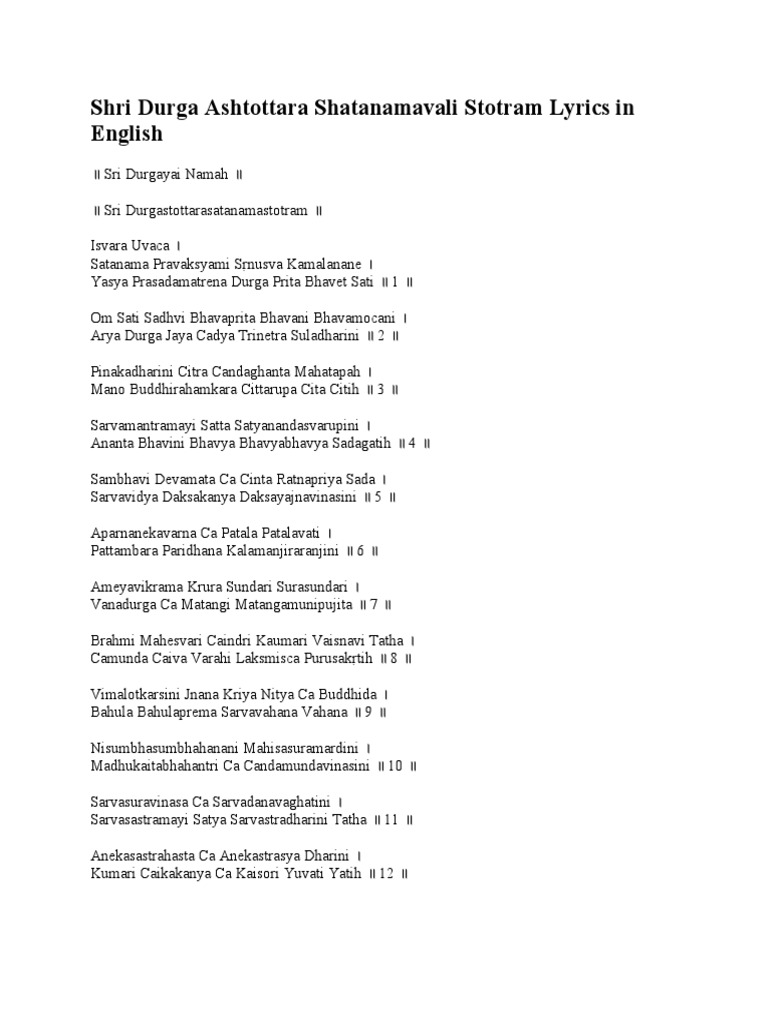 Shri Durga Ashtottara Shatanamavali Stotram Lyrics in English

॥ Sri Durgayai Namah ॥

॥ Sri Durgastottarasatanamastotram ॥

Isvara Uvaca ।
Satanama Pravaksyami Srnusva Kamalanane ।
Yasya Prasadamatrena Durga Prita Bhavet Sati ॥ 1 ॥

Om Sati Sadhvi Bhavaprita Bhavani Bhavamocani ।
Arya Durga Jaya Cadya Trinetra Suladharini ॥ 2 ॥

Pinakadharini Citra Candaghanta Mahatapah ।
Mano Buddhirahamkara Cittarupa Cita Citih ॥ 3 ॥

Sarvamantramayi Satta Satyanandasvarupini ।
Ananta Bhavini Bhavya Bhavyabhavya Sadagatih ॥ 4 ॥

Sambhavi Devamata Ca Cinta Ratnapriya Sada ।
Sarvavidya Daksakanya Daksayajnavinasini ॥ 5 ॥

Aparnanekavarna Ca Patala Patalavati ।
Pattambara Paridhana Kalamanjiraranjini ॥ 6 ॥

Ameyavikrama Krura Sundari Surasundari ।
Vanadurga Ca Matangi Matangamunipujita ॥ 7 ॥

Brahmi Mahesvari Caindri Kaumari Vaisnavi Tatha ।
Camunda Caiva Varahi Laksmisca Purusakrtih ॥ 8 ॥

Vimalotkarsini Jnana Kriya Nitya Ca Buddhida ।
Bahula Bahulaprema Sarvavahana Vahana ॥ 9 ॥

Nisumbhasumbhahanani Mahisasuramardini ।
Madhukaitabhahantri Ca Candamundavinasini ॥ 10 ॥

Sarvasuravinasa Ca Sarvadanavaghatini ।
Sarvasastramayi Satya Sarvastradharini Tatha ॥ 11 ॥

Anekasastrahasta Ca Anekastrasya Dharini ।
Kumari Caikakanya Ca Kaisori Yuvati Yatih ॥ 12 ॥